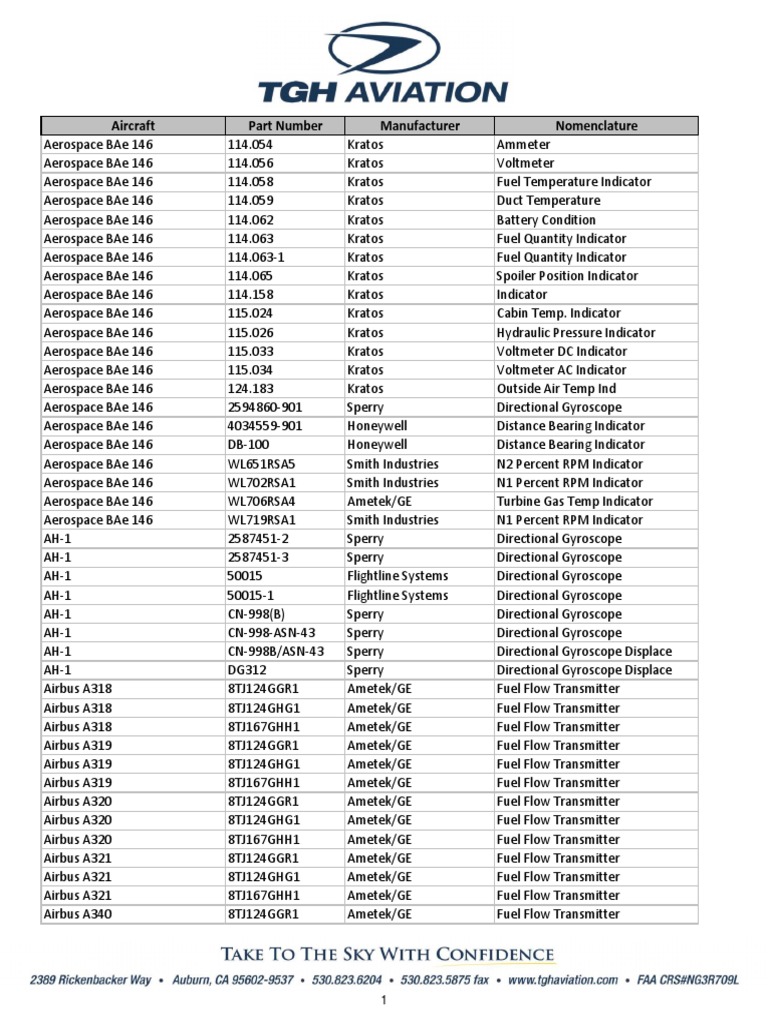 TGH AVIATION

| Aircraft | Part Number | Manufacturer | Nomenclature |
|---|---|---|---|
| Aerospace BAe 146 | 114.054 | Kratos | Ammeter |
| Aerospace BAe 146 | 114.056 | Kratos | Voltmeter |
| Aerospace BAe 146 | 114.058 | Kratos | Fuel Temperature Indicator |
| Aerospace BAe 146 | 114.059 | Kratos | Duct Temperature |
| Aerospace BAe 146 | 114.062 | Kratos | Battery Condition |
| Aerospace BAe 146 | 114.063 | Kratos | Fuel Quantity Indicator |
| Aerospace BAe 146 | 114.063-1 | Kratos | Fuel Quantity Indicator |
| Aerospace BAe 146 | 114.065 | Kratos | Spoiler Position Indicator |
| Aerospace BAe 146 | 114.158 | Kratos | Indicator |
| Aerospace BAe 146 | 115.024 | Kratos | Cabin Temp. Indicator |
| Aerospace BAe 146 | 115.026 | Kratos | Hydraulic Pressure Indicator |
| Aerospace BAe 146 | 115.033 | Kratos | Voltmeter DC Indicator |
| Aerospace BAe 146 | 115.034 | Kratos | Voltmeter AC Indicator |
| Aerospace BAe 146 | 124.183 | Kratos | Outside Air Temp Ind |
| Aerospace BAe 146 | 2594860-901 | Sperry | Directional Gyroscope |
| Aerospace BAe 146 | 4034559-901 | Honeywell | Distance Bearing Indicator |
| Aerospace BAe 146 | DB-100 | Honeywell | Distance Bearing Indicator |
| Aerospace BAe 146 | WL651RSA5 | Smith Industries | N2 Percent RPM Indicator |
| Aerospace BAe 146 | WL702RSA1 | Smith Industries | N1 Percent RPM Indicator |
| Aerospace BAe 146 | WL706RSA4 | Ametek/GE | Turbine Gas Temp Indicator |
| Aerospace BAe 146 | WL719RSA1 | Smith Industries | N1 Percent RPM Indicator |
| AH-1 | 2587451-2 | Sperry | Directional Gyroscope |
| AH-1 | 2587451-3 | Sperry | Directional Gyroscope |
| AH-1 | 50015 | Flightline Systems | Directional Gyroscope |
| AH-1 | 50015-1 | Flightline Systems | Directional Gyroscope |
| AH-1 | CN-998(B) | Sperry | Directional Gyroscope |
| AH-1 | CN-998-ASN-43 | Sperry | Directional Gyroscope |
| AH-1 | CN-998B/ASN-43 | Sperry | Directional Gyroscope Displace |
| AH-1 | DG312 | Sperry | Directional Gyroscope Displace |
| Airbus A318 | 8TJ124GGR1 | Ametek/GE | Fuel Flow Transmitter |
| Airbus A318 | 8TJ124GHG1 | Ametek/GE | Fuel Flow Transmitter |
| Airbus A318 | 8TJ167GHH1 | Ametek/GE | Fuel Flow Transmitter |
| Airbus A319 | 8TJ124GGR1 | Ametek/GE | Fuel Flow Transmitter |
| Airbus A319 | 8TJ124GHG1 | Ametek/GE | Fuel Flow Transmitter |
| Airbus A319 | 8TJ167GHH1 | Ametek/GE | Fuel Flow Transmitter |
| Airbus A320 | 8TJ124GGR1 | Ametek/GE | Fuel Flow Transmitter |
| Airbus A320 | 8TJ124GHG1 | Ametek/GE | Fuel Flow Transmitter |
| Airbus A320 | 8TJ167GHH1 | Ametek/GE | Fuel Flow Transmitter |
| Airbus A321 | 8TJ124GGR1 | Ametek/GE | Fuel Flow Transmitter |
| Airbus A321 | 8TJ124GHG1 | Ametek/GE | Fuel Flow Transmitter |
| Airbus A321 | 8TJ167GHH1 | Ametek/GE | Fuel Flow Transmitter |
| Airbus A340 | 8TJ124GGR1 | Ametek/GE | Fuel Flow Transmitter |

TAKE TO THE SKY WITH CONFIDENCE

2389 Rickenbacker Way • Auburn, CA 95602-9537 • 530.823.6204 • 530.823.5875 fax • www.tghaviation.com • FAA CRS#NG3R709L

1